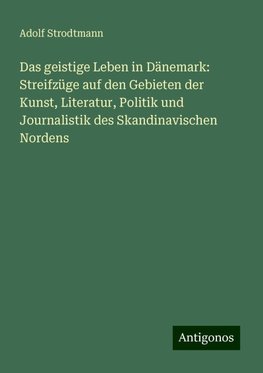 Adolf Strodtmann

Das geistige Leben in Dänemark: Streifzüge auf den Gebieten der Kunst, Literatur, Politik und Journalistik des Skandinavischen Nordens

Antigonos